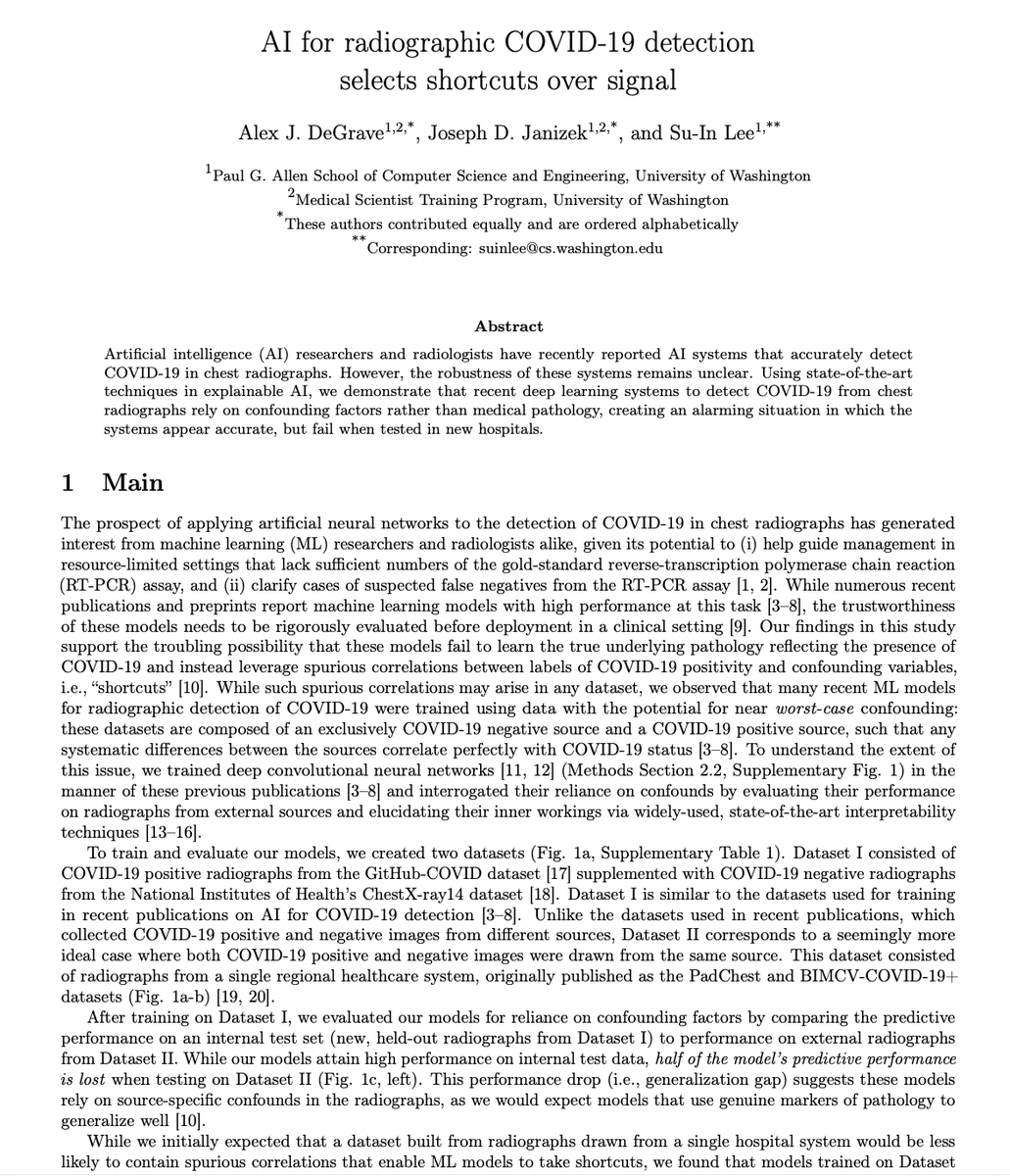 AI for radiographic COVID-19 detection selects shortcuts over signal

Alex J. DeGrave$^{1,2,*}$, Joseph D. Janizek$^{1,2,*}$, and Su-In Lee$^{1,**}$

$^{1}$Paul G. Allen School of Computer Science and Engineering, University of Washington
$^{2}$Medical Scientist Training Program, University of Washington
$^{*}$These authors contributed equally and are ordered alphabetically
$^{**}$Corresponding: suinlee@cs.washington.edu

Abstract

Artificial intelligence (AI) researchers and radiologists have recently reported AI systems that accurately detect COVID-19 in chest radiographs. However, the robustness of these systems remains unclear. Using state-of-the-art techniques in explainable AI, we demonstrate that recent deep learning systems to detect COVID-19 from chest radiographs rely on confounding factors rather than medical pathology, creating an alarming situation in which the systems appear accurate, but fail when tested in new hospitals.

1 Main

The prospect of applying artificial neural networks to the detection of COVID-19 in chest radiographs has generated interest from machine learning (ML) researchers and radiologists alike, given its potential to (i) help guide management in resource-limited settings that lack sufficient numbers of the gold-standard reverse-transcription polymerase chain reaction (RT-PCR) assay, and (ii) clarify cases of suspected false negatives from the RT-PCR assay [1, 2]. While numerous recent publications and preprints report machine learning models with high performance at this task [3–8], the trustworthiness of these models needs to be rigorously evaluated before deployment in a clinical setting [9]. Our findings in this study support the troubling possibility that these models fail to learn the true underlying pathology reflecting the presence of COVID-19 and instead leverage spurious correlations between labels of COVID-19 positivity and confounding variables, i.e., “shortcuts” [10]. While such spurious correlations may arise in any dataset, we observed that many recent ML models for radiographic detection of COVID-19 were trained using data with the potential for near worst-case confounding: these datasets are composed of an exclusively COVID-19 negative source and a COVID-19 positive source, such that any systematic differences between the sources correlate perfectly with COVID-19 status [3–8]. To understand the extent of this issue, we trained deep convolutional neural networks [11, 12] (Methods Section 2.2, Supplementary Fig. 1) in the manner of these previous publications [3–8] and interrogated their reliance on confounds by evaluating their performance on radiographs from external sources and elucidating their inner workings via widely-used, state-of-the-art interpretability techniques [13–16].

To train and evaluate our models, we created two datasets (Fig. 1a, Supplementary Table 1). Dataset I consisted of COVID-19 positive radiographs from the GitHub-COVID dataset [17] supplemented with COVID-19 negative radiographs from the National Institutes of Health’s ChestX-ray14 dataset [18]. Dataset I is similar to the datasets used for training in recent publications on AI for COVID-19 detection [3–8]. Unlike the datasets used in recent publications, which collected COVID-19 positive and negative images from different sources, Dataset II corresponds to a seemingly more ideal case where both COVID-19 positive and negative images were drawn from the same source. This dataset consisted of radiographs from a single regional healthcare system, originally published as the PadChest and BIMCV-COVID-19+ datasets (Fig. 1a-b) [19, 20].

After training on Dataset I, we evaluated our models for reliance on confounding factors by comparing the predictive performance on an internal test set (new, held-out radiographs from Dataset I) to performance on external radiographs from Dataset II. While our models attain high performance on internal test data, half of the model’s predictive performance is lost when testing on Dataset II (Fig. 1c, left). This performance drop (i.e., generalization gap) suggests these models rely on source-specific confounds in the radiographs, as we would expect models that use genuine markers of pathology to generalize well [10].

While we initially expected that a dataset built from radiographs drawn from a single hospital system would be less likely to contain spurious correlations that enable ML models to take shortcuts, we found that models trained on Dataset